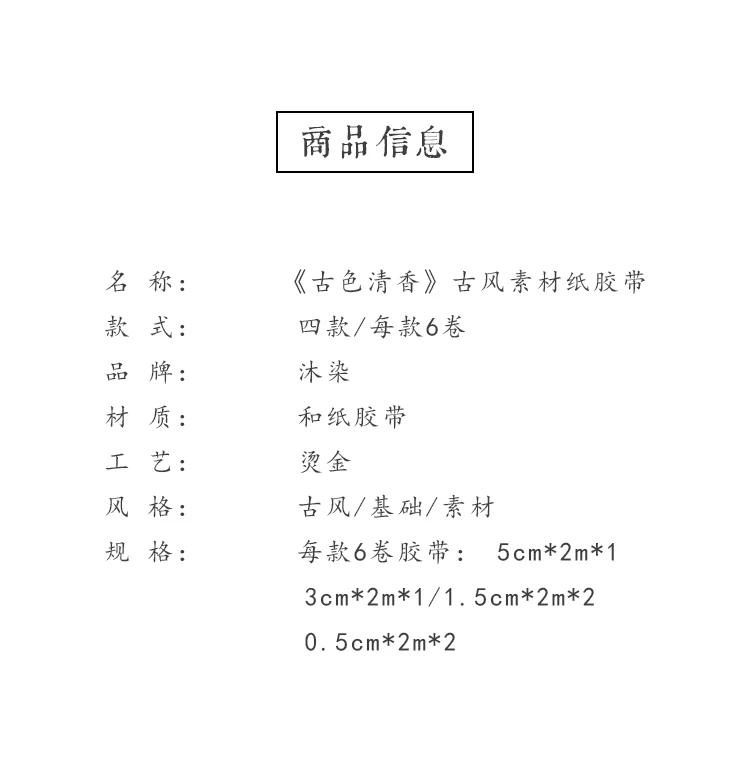 商品信息

名 称： 《古色清香》古风素材纸胶带
款 式： 四款/每款6卷
品 牌： 沐染
材 质： 和纸胶带
工 艺： 烫金
风 格： 古风/基础/素材
规 格： 每款6卷胶带： 5cm*2m*1
3cm*2m*1/1.5cm*2m*2
0.5cm*2m*2